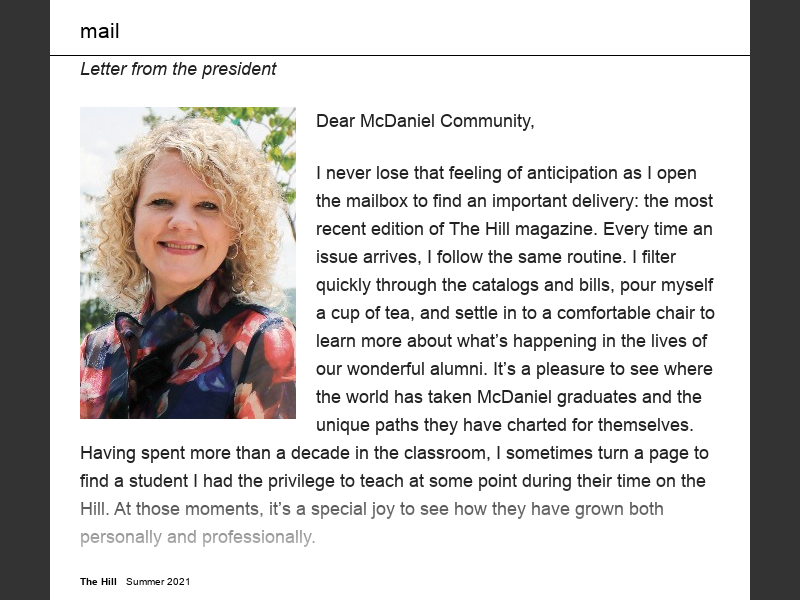 mail

Letter from the president

Dear McDaniel Community,

I never lose that feeling of anticipation as I open the mailbox to find an important delivery: the most recent edition of The Hill magazine. Every time an issue arrives, I follow the same routine. I filter quickly through the catalogs and bills, pour myself a cup of tea, and settle in to a comfortable chair to learn more about what's happening in the lives of our wonderful alumni. It's a pleasure to see where the world has taken McDaniel graduates and the unique paths they have charted for themselves. Having spent more than a decade in the classroom, I sometimes turn a page to find a student I had the privilege to teach at some point during their time on the Hill. At those moments, it's a special joy to see how they have grown both personally and professionally.

The Hill Summer 2021